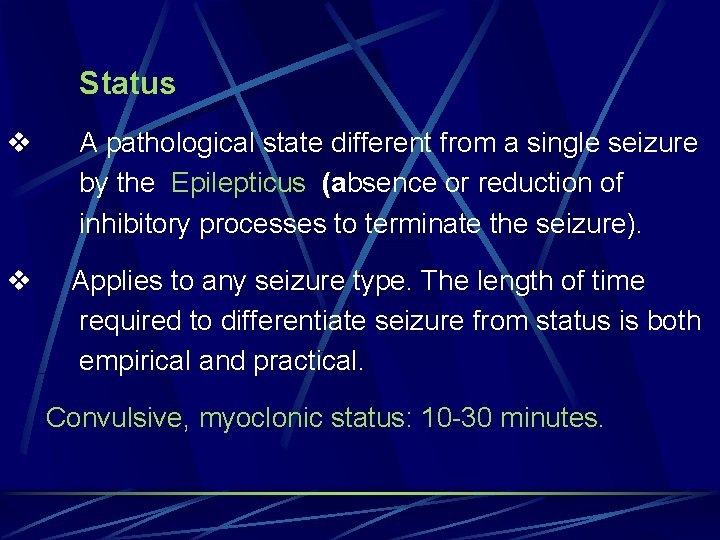 Status

❖ A pathological state different from a single seizure by the Epilepticus (absence or reduction of inhibitory processes to terminate the seizure).

❖ Applies to any seizure type. The length of time required to differentiate seizure from status is both empirical and practical.

Convulsive, myoclonic status: 10-30 minutes.